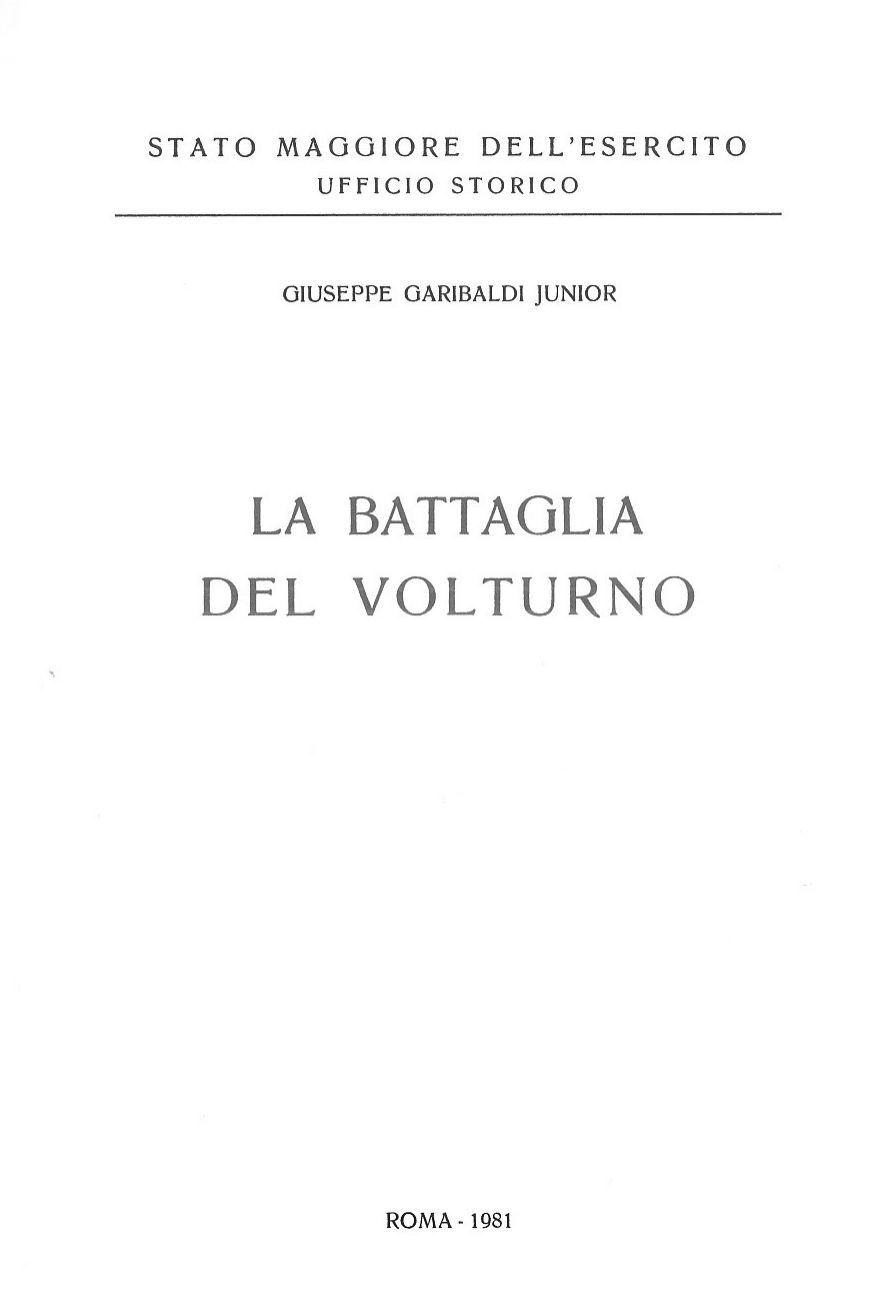 STATO MAGGIORE DELL'ESERCITO
UFFICIO STORICO

GIUSEPPE GARIBALDI JUNIOR

LA BATTAGLIA
DEL VOLTURNO

ROMA - 1981